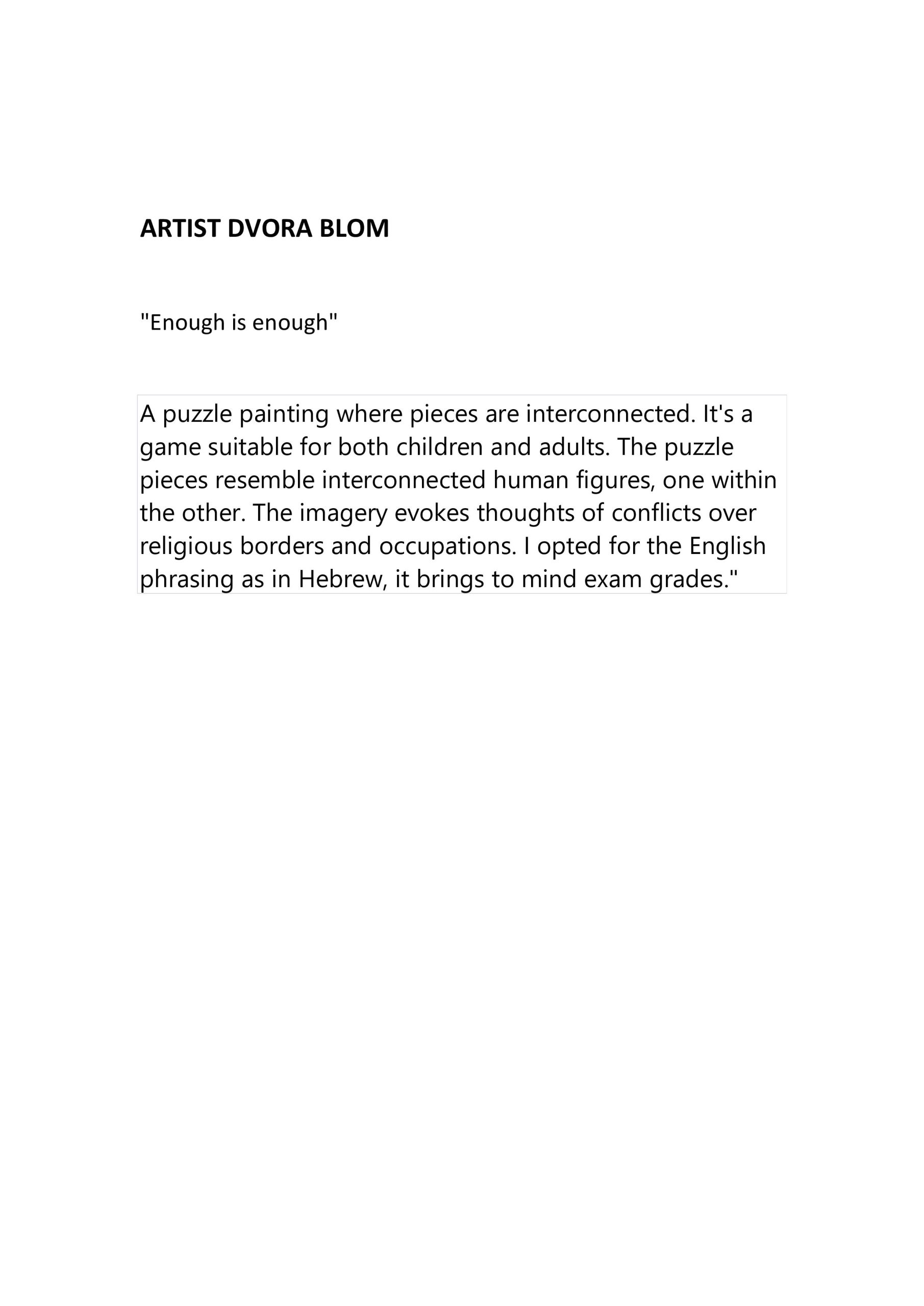 ARTIST DVORA BLOM

"Enough is enough"

A puzzle painting where pieces are interconnected. It's a game suitable for both children and adults. The puzzle pieces resemble interconnected human figures, one within the other. The imagery evokes thoughts of conflicts over religious borders and occupations. I opted for the English phrasing as in Hebrew, it brings to mind exam grades."